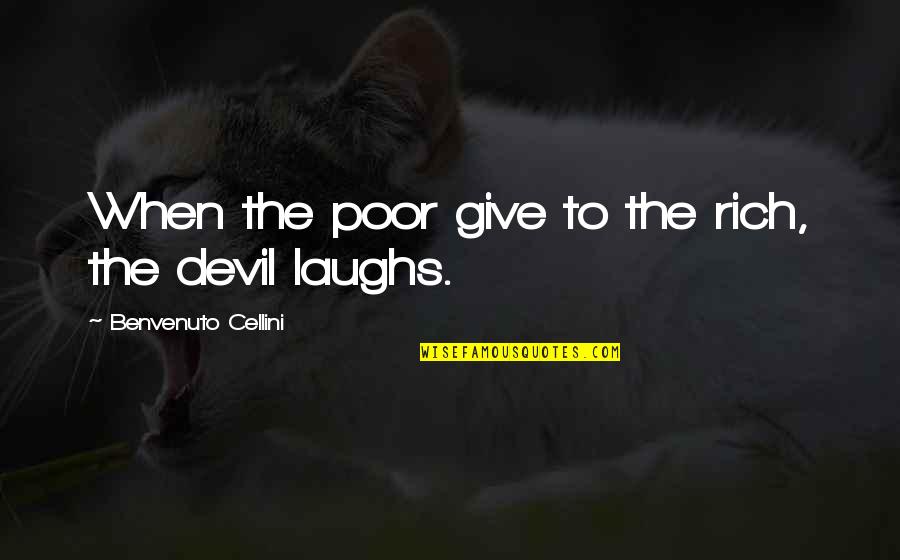 When the poor give to the rich, the devil laughs.

~ Benvenuto Cellini

WISEFAMOUSQUOTES.COM